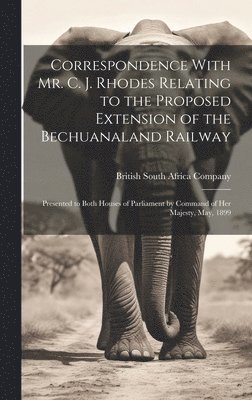 Correspondence With Mr. C. J. Rhodes Relating to the Proposed Extension of the Bechuanaland Railway

British South Africa Company

Presented to Both Houses of Parliament by Command of Her Majesty, May, 1899